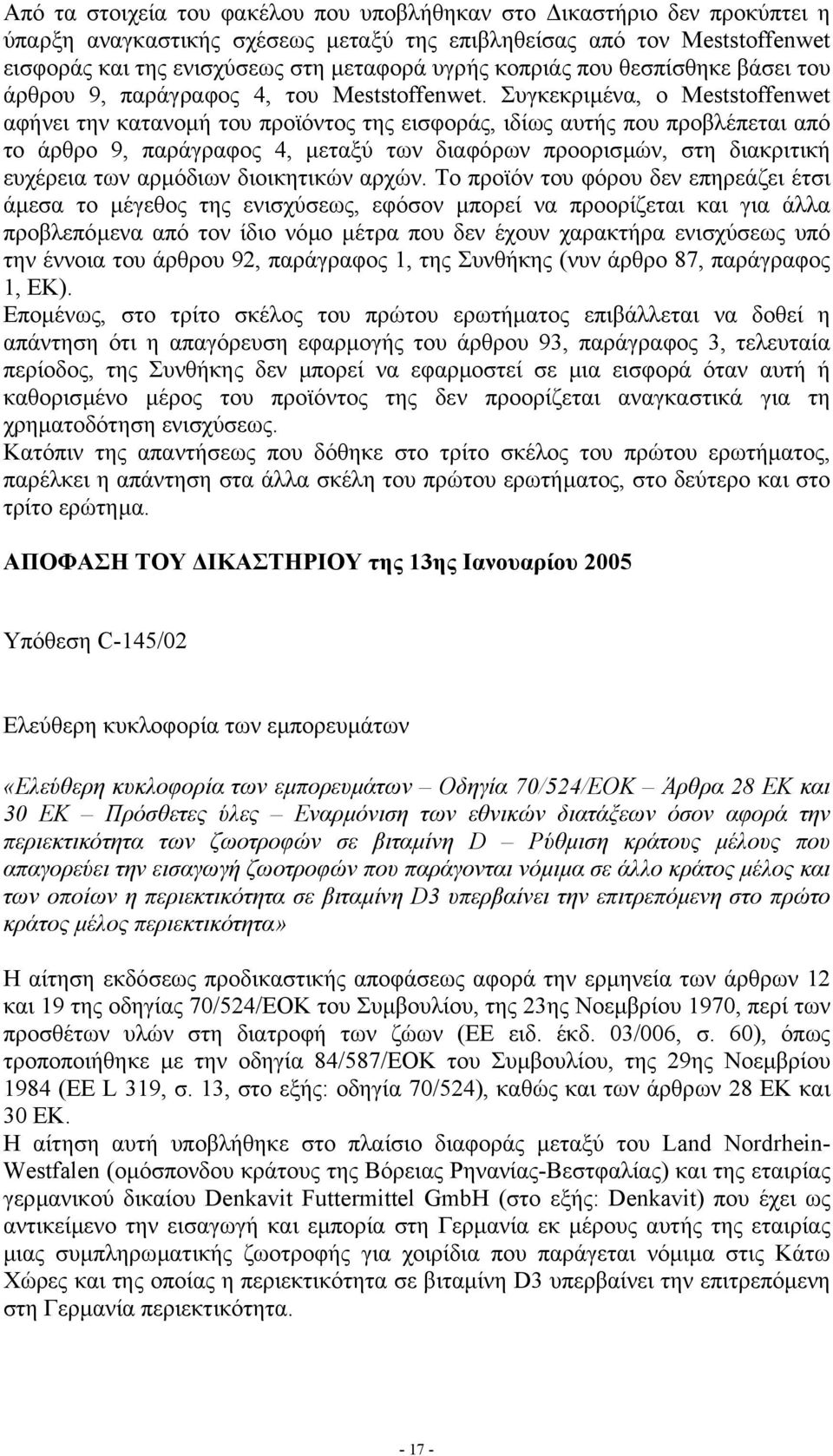 Από τα στοιχεία του φακέλου που υποβλήθηκαν στο Δικαστήριο δεν προκύπτει η ύπαρξη αναγκαστικής σχέσεως μεταξύ της επιβληθείσας από τον Meststoffenwet εισφοράς και της ενισχύσεως στη μεταφορά υγρής κοπριάς που θεσπίσθηκε βάσει του άρθρου 9, παράγραφος 4, του Meststoffenwet. Συγκεκριμένα, ο Meststoffenwet αφήνει την κατανομή του προϊόντος της εισφοράς, ιδίως αυτής που προβλέπεται από το άρθρο 9, παράγραφος 4, μεταξύ των διαφόρων προορισμών, στη διακριτική ευχέρεια των αρμόδιων διοικητικών αρχών. Το προϊόν του φόρου δεν επηρεάζει έτσι άμεσα το μέγεθος της ενισχύσεως, εφόσον μπορεί να προορίζεται και για άλλα προβλεπόμενα από τον ίδιο νόμο μέτρα που δεν έχουν χαρακτήρα ενισχύσεως υπό την έννοια του άρθρου 92, παράγραφος 1, της Συνθήκης (νυν άρθρο 87, παράγραφος 1, ΕΚ).
Επομένως, στο τρίτο σκέλος του πρώτου ερωτήματος επιβάλλεται να δοθεί η απάντηση ότι η απαγόρευση εφαρμογής του άρθρου 93, παράγραφος 3, τελευταία περίοδος, της Συνθήκης δεν μπορεί να εφαρμοστεί σε μια εισφορά όταν αυτή ή καθορισμένο μέρος του προϊόντος της δεν προορίζεται αναγκαστικά για τη χρηματοδότηση ενισχύσεως.
Κατόπιν της απαντήσεως που δόθηκε στο τρίτο σκέλος του πρώτου ερωτήματος, παρέλκει η απάντηση στα άλλα σκέλη του πρώτου ερωτήματος, στο δεύτερο και στο τρίτο ερώτημα.

ΑΠΟΦΑΣΗ ΤΟΥ ΔΙΚΑΣΤΗΡΙΟΥ της 13ης Ιανουαρίου 2005

Υπόθεση C-145/02

Ελεύθερη κυκλοφορία των εμπορευμάτων

«Ελεύθερη κυκλοφορία των εμπορευμάτων – Οδηγία 70/524/ΕΟΚ – Άρθρα 28 ΕΚ και 30 ΕΚ – Πρόσθετες ύλες – Εναρμόνιση των εθνικών διατάξεων όσον αφορά την περιεκτικότητα των ζωοτροφών σε βιταμίνη D – Ρύθμιση κράτους μέλους που απαγορεύει την εισαγωγή ζωοτροφών που παράγονται νόμιμα σε άλλο κράτος μέλος και των οποίων η περιεκτικότητα σε βιταμίνη D3 υπερβαίνει την επιτρεπόμενη στο πρώτο κράτος μέλος περιεκτικότητα»

Η αίτηση εκδόσεως προδικαστικής αποφάσεως αφορά την ερμηνεία των άρθρων 12 και 19 της οδηγίας 70/524/ΕΟΚ του Συμβουλίου, της 23ης Νοεμβρίου 1970, περί των προσθέτων υλών στη διατροφή των ζώων (ΕΕ ειδ. έκδ. 03/006, σ. 60), όπως τροποποιήθηκε με την οδηγία 84/587/ΕΟΚ του Συμβουλίου, της 29ης Νοεμβρίου 1984 (ΕΕ L 319, σ. 13, στο εξής: οδηγία 70/524), καθώς και των άρθρων 28 ΕΚ και 30 ΕΚ.
Η αίτηση αυτή υποβλήθηκε στο πλαίσιο διαφοράς μεταξύ του Land Nordrhein-Westfalen (ομόσπονδου κράτους της Βόρειας Ρηνανίας-Βεστφαλίας) και της εταιρίας γερμανικού δικαίου Denkavit Futtermittel GmbH (στο εξής: Denkavit) που έχει ως αντικείμενο την εισαγωγή και εμπορία στη Γερμανία εκ μέρους αυτής της εταιρίας μιας συμπληρωματικής ζωοτροφής για χοιρίδια που παράγεται νόμιμα στις Κάτω Χώρες και της οποίας η περιεκτικότητα σε βιταμίνη D3 υπερβαίνει την επιτρεπόμενη στη Γερμανία περιεκτικότητα.

- 17 -